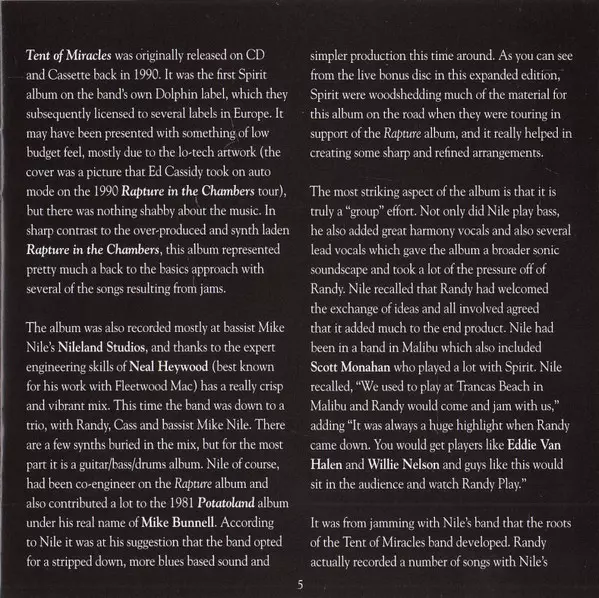 Tent of Miracles was originally released on CD and Cassette back in 1990. It was the first Spirit album on the band's own Dolphin label, which they subsequently licensed to several labels in Europe. It may have been presented with something of low budget feel, mostly due to the lo-tech artwork (the cover was a picture that Ed Cassidy took on auto mode on the 1990 Rapture in the Chambers tour), but there was nothing shabby about the music. In sharp contrast to the over-produced and synth laden Rapture in the Chambers, this album represented pretty much a back to the basics approach with several of the songs resulting from jams.

The album was also recorded mostly at bassist Mike Nile's Nileland Studios, and thanks to the expert engineering skills of Neal Heywood (best known for his work with Fleetwood Mac) has a really crisp and vibrant mix. This time the band was down to a trio, with Randy, Cass and bassist Mike Nile. There are a few synths buried in the mix, but for the most part it is a guitar/bass/drums album. Nile of course, had been co-engineer on the Rapture album and also contributed a lot to the 1981 Potatoland album under his real name of Mike Bunnell. According to Nile it was at his suggestion that the band opted for a stripped down, more blues based sound and simpler production this time around. As you can see from the live bonus disc in this expanded edition, Spirit were woodshedding much of the material for this album on the road when they were touring in support of the Rapture album, and it really helped in creating some sharp and refined arrangements.

The most striking aspect of the album is that it is truly a "group" effort. Not only did Nile play bass, he also added great harmony vocals and also several lead vocals which gave the album a broader sonic soundscape and took a lot of the pressure off of Randy. Nile recalled that Randy had welcomed the exchange of ideas and all involved agreed that it added much to the end product. Nile had been in a band in Malibu which also included Scott Monahan who played a lot with Spirit. Nile recalled, "We used to play at Trancas Beach in Malibu and Randy would come and jam with us," adding "It was always a huge highlight when Randy came down. You would get players like Eddie Van Halen and Willie Nelson and guys like this would sit in the audience and watch Randy Play."

It was from jamming with Nile's band that the roots of the Tent of Miracles band developed. Randy actually recorded a number of songs with Nile's

5